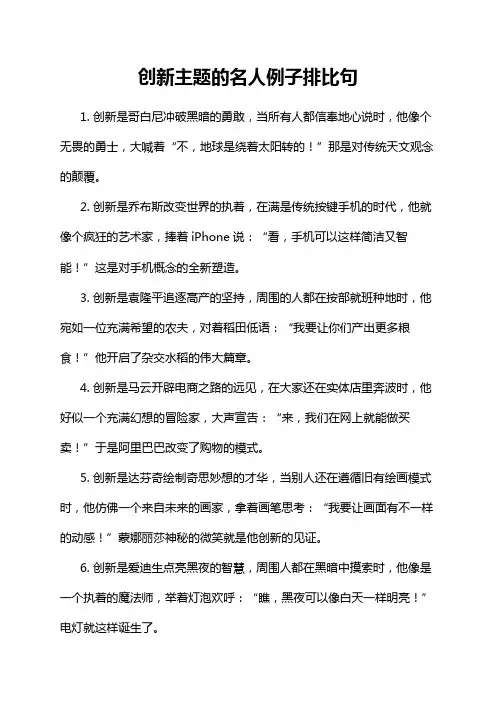 创新主题的名人例子排比句

1. 创新是哥白尼冲破黑暗的勇敢，当所有人都信奉地心说时，他像个无畏的勇士，大喊着“不，地球是绕着太阳转的！”那是对传统天文观念的颠覆。

2. 创新是乔布斯改变世界的执着，在满是传统按键手机的时代，他就像个疯狂的艺术家，捧着 iPhone 说：“看，手机可以这样简洁又智能！”这是对手机概念的全新塑造。

3. 创新是袁隆平追逐高产的坚持，周围的人都在按部就班种地时，他宛如一位充满希望的农夫，对着稻田低语：“我要让你们产出更多粮食！”他开启了杂交水稻的伟大篇章。

4. 创新是马云开辟电商之路的远见，在大家还在实体店里奔波时，他好似一个充满幻想的冒险家，大声宣告：“来，我们在网上就能做买卖！”于是阿里巴巴改变了购物的模式。

5. 创新是达芬奇绘制奇思妙想的才华，当别人还在遵循旧有绘画模式时，他仿佛一个来自未来的画家，拿着画笔思考：“我要让画面有不一样的动感！”蒙娜丽莎神秘的微笑就是他创新的见证。

6. 创新是爱迪生点亮黑夜的智慧，周围人都在黑暗中摸索时，他像是一个执着的魔法师，举着灯泡欢呼：“瞧，黑夜可以像白天一样明亮！”电灯就这样诞生了。